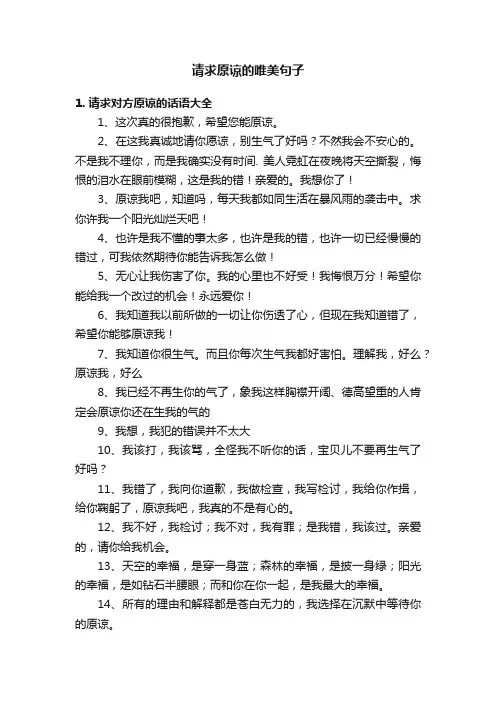 请求原谅的唯美句子

1. 请求对方原谅的话语大全

1、这次真的很抱歉，希望您能原谅。

2、在这我真诚地请你原谅，别生气了好吗？不然我会不安心的。不是我不理你，而是我确实没有时间. 美人霓虹在夜晚将天空撕裂，悔恨的泪水在眼前模糊，这是我的错！亲爱的。我想你了！

3、原谅我吧，知道吗，每天我都如同生活在暴风雨的袭击中。求你许我一个阳光灿烂天吧！

4、也许是我不懂的事太多，也许是我的错，也许一切已经慢慢的错过，可我依然期待你能告诉我怎么做！

5、无心让我伤害了你。我的心里也不好受！我悔恨万分！希望你能给我一个改过的机会！永远爱你！

6、我知道我以前所做的一切让你伤透了心，但现在我知道错了，希望你能够原谅我！

7、我知道你很生气。而且你每次生气我都好害怕。理解我，好么？原谅我，好么

8、我已经不再生你的气了，象我这样胸襟开阔、德高望重的人肯定会原谅你还在生我的气的

9、我想，我犯的错误并不太大

10、我该打，我该骂，全怪我不听你的话，宝贝儿不要再生气了好吗？

11、我错了，我向你道歉，我做检查，我写检讨，我给你作揖，给你鞠躬了，原谅我吧，我真的不是有心的。

12、我不好，我检讨；我不对，我有罪；是我错，我该过。亲爱的，请你给我机会。

13、天空的幸福，是穿一身蓝；森林的幸福，是披一身绿；阳光的幸福，是如钻石半腰眼；而和你在你一起，是我最大的幸福。

14、所有的理由和解释都是苍白无力的，我选择在沉默中等待你的原谅。